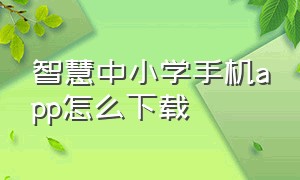 智慧中小学手机app怎么下载